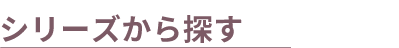 シリーズから探す